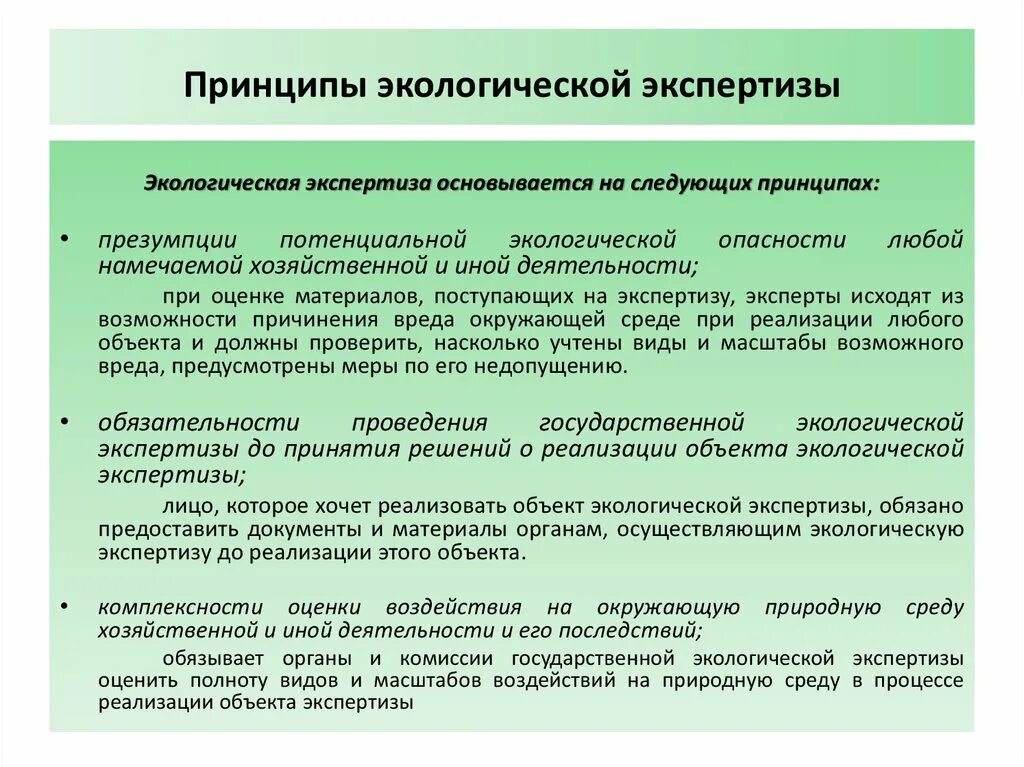 Принципы экологической экспертизы

Экологическая экспертиза основывается на следующих принципах:

• презумпции потенциальной экологической опасности любой намечаемой хозяйственной и иной деятельности;

при оценке материалов, поступающих на экспертизу, эксперты исходят из возможности причинения вреда окружающей среде при реализации любого объекта и должны проверить, насколько учтены виды и масштабы возможного вреда, предусмотрены меры по его недопущению.

• обязательности проведения государственной экологической экспертизы до принятия решений о реализации объекта экологической экспертизы;

лицо, которое хочет реализовать объект экологической экспертизы, обязано предоставить документы и материалы органам, осуществляющим экологическую экспертизу до реализации этого объекта.

• комплексности оценки воздействия на окружающую природную среду хозяйственной и иной деятельности и его последствий;

обязывает органы и комиссии государственной экологической экспертизы оценить полноту видов и масштабов воздействий на природную среду в процессе реализации объекта экспертизы